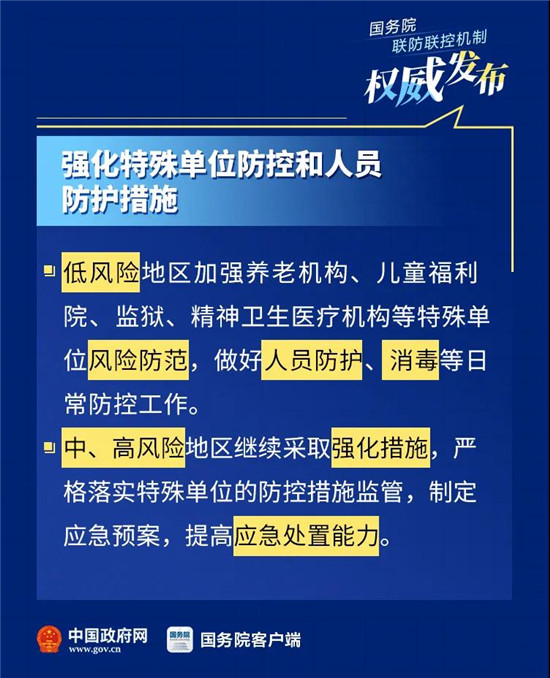 国务院
联防联控机制
权威发布

强化特殊单位防控和人员防护措施

低风险地区加强养老机构、儿童福利院、监狱、精神卫生医疗机构等特殊单位风险防范，做好人员防护、消毒等日常防控工作。

中、高风险地区继续采取强化措施，严格落实特殊单位的防控措施监管，制定应急预案，提高应急处置能力。

中国政府网
www.gov.cn
国务院
国务院客户端